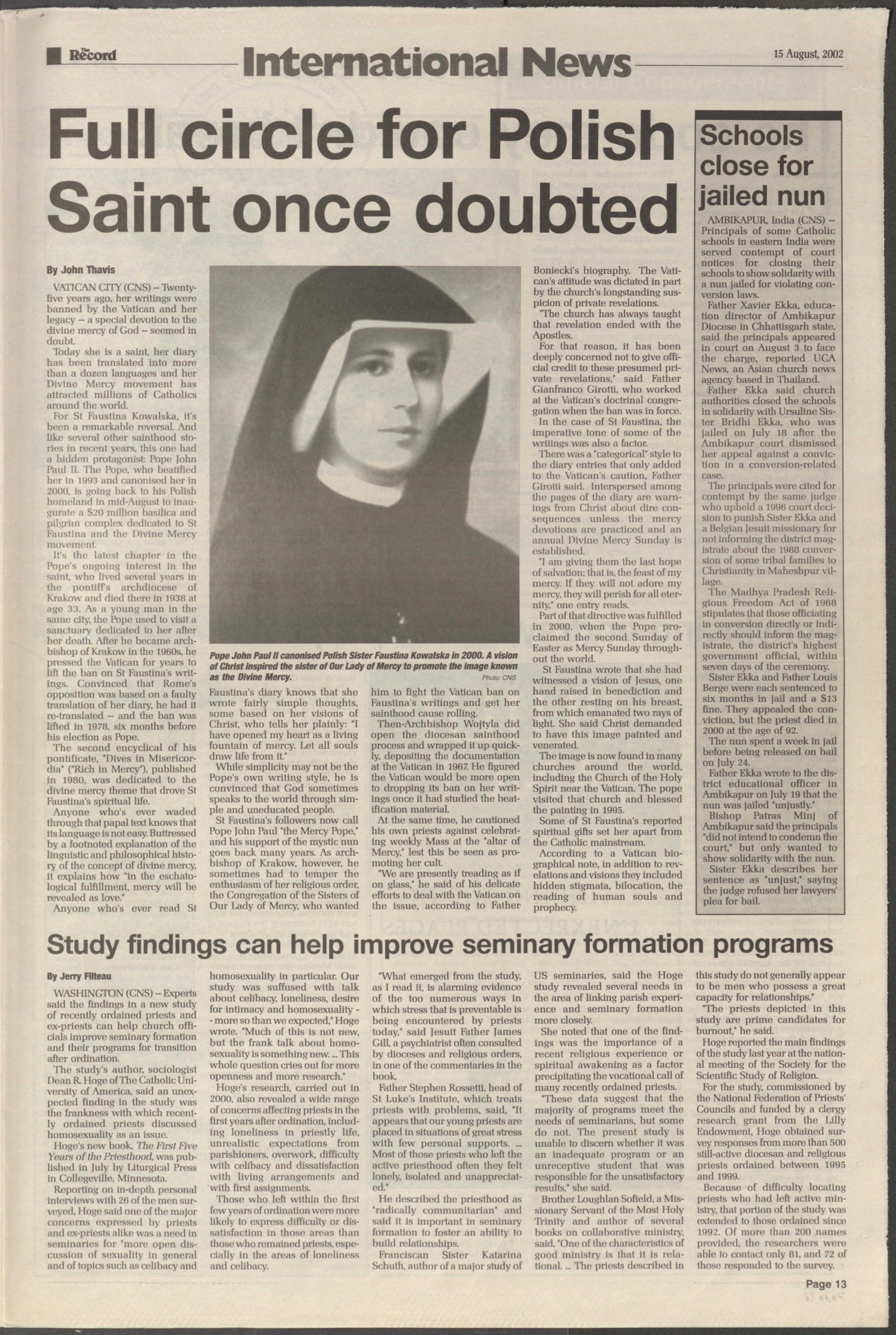 The Record International News 15 August, 2002

Full circle for Polish Saint once doubted

By John Thavis

VATICAN CITY (CNS) -- Twenty-five years ago, her writings were banned by the Vatican and her legacy -- a special devotion to the divine mercy of God -- seemed in doubt.

Today she is a saint, her diary has been translated into more than a dozen languages and her Divine Mercy movement has attracted millions of Catholics around the world.

For St Faustina Kowalska, it's been a remarkable reversal. And like several other sainthood stories in recent years, this one had a hidden protagonist: Pope John Paul II. The Pope, who beatified her in 1993 and canonised her in 2000, is going back to his Polish homeland in mid-August to inaugurate a $20 million basilica and pilgrim complex dedicated to St Faustina and the Divine Mercy movement.

It's the latest chapter in the Pope's ongoing interest in the saint, who lived several years in the pontiff's archdiocese of Krakow and died there in 1938 at age 33. As a young man in the same city, the Pope used to visit a sanctuary dedicated to her after her death. After he became archbishop of Krakow in the 1960s, he pressed the Vatican for years to lift the ban on St Faustina's writings. Convinced that Rome's opposition was based on a faulty translation of her diary, he had it re-translated -- and the ban was lifted in 1978, six months before his election as Pope.

The second encyclical of his pontificate, "Dives in Misericordia" ("Rich in Mercy"), published in 1980, was dedicated to the divine mercy theme that drove St Faustina's spiritual life.

Anyone who's ever waded through that papal text knows that its language is not easy. Buttressed by a footnoted explanation of the linguistic and philosophical history of the concept of divine mercy, it explains how "in the eschatological fulfillment, mercy will be revealed as love."

Anyone who's ever read St Faustina's diary knows that she wrote fairly simple thoughts, some based on her visions of Christ, who tells her plainly: "I have opened my heart as a living fountain of mercy. Let all souls draw life from it."

While simplicity may not be the Pope's own writing style, he is convinced that God sometimes speaks to the world through simple and uneducated people.

St Faustina's followers now call Pope John Paul "the Mercy Pope," and his support of the mystic nun goes back many years. As archbishop of Krakow, however, he sometimes had to temper the enthusiasm of her religious order, the Congregation of the Sisters of Our Lady of Mercy, who wanted him to fight the Vatican ban on Faustina's writings and get her sainthood cause rolling.

Then-Archbishop Wojtyla did open the diocesan sainthood process and wrapped it up quickly, depositing the documentation at the Vatican in 1967. He figured the Vatican would be more open to dropping its ban on her writings once it had studied the beatification material.

At the same time, he cautioned his own priests against celebrating weekly Mass at the "altar of Mercy," lest this be seen as promoting her cult.

"We are presently treading as if on glass," he said of his delicate efforts to deal with the Vatican on the issue, according to Father Boniecki's biography. The Vatican's attitude was dictated in part by the church's longstanding suspicion of private revelations.

"The church has always taught that revelation ended with the Apostles.

For that reason, it has been deeply concerned not to give official credit to these presumed private revelations," said Father Gianfranco Girotti, who worked at the Vatican's doctrinal congregation when the ban was in force.

In the case of St Faustina, the imperative tone of some of the writings was also a factor.

There was a "categorical" style to the diary entries that only added to the Vatican's caution, Father Girotti said. Interspersed among the pages of the diary are warnings from Christ about dire consequences unless the mercy devotions are practiced and an annual Divine Mercy Sunday is established.

"I am giving them the last hope of salvation; that is, the feast of my mercy. If they will not adore my mercy, they will perish for all eternity," one entry reads.

Part of that directive was fulfilled in 2000, when the Pope proclaimed the second Sunday of Easter as Mercy Sunday throughout the world.

St Faustina wrote that she had witnessed a vision of Jesus, one hand raised in benediction and the other resting on his breast, from which emanated two rays of light. She said Christ demanded to have this image painted and venerated.

The image is now found in many churches around the world, including the Church of the Holy Spirit near the Vatican. The pope visited that church and blessed the painting in 1995.

Some of St Faustina's reported spiritual gifts set her apart from the Catholic mainstream.

According to a Vatican biographical note, in addition to revelations and visions they included hidden stigmata, bilocation, the reading of human souls and prophecy.

Pope John Paul II canonised Polish Sister Faustina Kowalska in 2000. A vision of Christ inspired the sister of Our Lady of Mercy to promote the image known as the Divine Mercy. Photo: CNS

Schools close for jailed nun

AMBIKAPUR, India (CNS) -- Principals of some Catholic schools in eastern India were served contempt of court notices for closing their schools to show solidarity with a nun jailed for violating conversion laws.

Father Xavier Ekka, education director of Ambikapur Diocese in Chhattisgarh state, said the principals appeared in court on August 3 to face the charge, reported UCA News, an Asian church news agency based in Thailand.

Father Ekka said church authorities closed the schools in solidarity with Ursuline Sister Bridhi Ekka, who was jailed on July 18 after the Ambikapur court dismissed her appeal against a conviction in a conversion-related case.

The principals were cited for contempt by the same judge who upheld a 1996 court decision to punish Sister Ekka and a Belgian Jesuit missionary for not informing the district magistrate about the 1988 conversion of some tribal families to Christianity in Maheshpur village.

The Madhya Pradesh Religious Freedom Act of 1968 stipulates that those officiating in conversion directly or indirectly should inform the magistrate, the district's highest government official, within seven days of the ceremony.

Sister Ekka and Father Louis Berge were each sentenced to six months in jail and a $13 fine. They appealed the conviction, but the priest died in 2000 at the age of 92.

The nun spent a week in jail before being released on bail on July 24.

Father Ekka wrote to the district educational officer in Ambikapur on July 19 that the nun was jailed "unjustly."

Bishop Patras Minj of Ambikapur said the principals "did not intend to condemn the court," but only wanted to show solidarity with the nun.

Sister Ekka describes her sentence as "unjust," saying the judge refused her lawyers' plea for bail.

Study findings can help improve seminary formation programs

By Jerry Filteau

WASHINGTON (CNS) -- Experts said the findings in a new study of recently ordained priests and ex-priests can help church officials improve seminary formation and their programs for transition after ordination.

The study's author, sociologist Dean R. Hoge of The Catholic University of America, said an unexpected finding in the study was the frankness with which recently ordained priests discussed homosexuality as an issue.

Hoge's new book, The First Five Years of the Priesthood, was published in July by Liturgical Press in Collegeville, Minnesota.

Reporting on in-depth personal interviews with 26 of the men surveyed, Hoge said one of the major concerns expressed by priests and ex-priests alike was a need in seminaries for "more open discussion of sexuality in general and of topics such as celibacy and homosexuality in particular. Our study was suffused with talk about celibacy, loneliness, desire for intimacy and homosexuality -- more so than we expected," Hoge wrote. "Much of this is not new, but the frank talk about homosexuality is something new. ... This whole question cries out for more openness and more research."

Hoge's research, carried out in 2000, also revealed a wide range of concerns affecting priests in the first years after ordination, including loneliness in priestly life, unrealistic expectations from parishioners, overwork, difficulty with celibacy and dissatisfaction with living arrangements and with first assignments.

Those who left within the first few years of ordination were more likely to express difficulty or dissatisfaction in those areas than those who remained priests, especially in the areas of loneliness and celibacy.

"What emerged from the study, as I read it, is alarming evidence of the too numerous ways in which stress that is preventable is being encountered by priests today," said Jesuit Father James Gill, a psychiatrist often consulted by dioceses and religious orders, in one of the commentaries in the book.

Father Stephen Rossetti, head of St Luke's Institute, which treats priests with problems, said, "It appears that our young priests are placed in situations of great stress with few personal supports. ... Most of those priests who left the active priesthood often they felt lonely, isolated and unappreciated."

He described the priesthood as "radically communitarian" and said it is important in seminary formation to foster an ability to build relationships.

Franciscan Sister Katarina Schuth, author of a major study of US seminaries, said the Hoge study revealed several needs in the area of linking parish experience and seminary formation more closely.

She noted that one of the findings was the importance of a recent religious experience or spiritual awakening as a factor precipitating the vocational call of many recently ordained priests.

"These data suggest that the majority of programs meet the needs of seminarians, but some do not. The present study is unable to discern whether it was an inadequate program or an unreceptive student that was responsible for the unsatisfactory results," she said.

Brother Loughlan Sofield, a Missionary Servant of the Most Holy Trinity and author of several books on collaborative ministry, said, "One of the characteristics of good ministry is that it is relational. ... The priests described in this study do not generally appear to be men who possess a great capacity for relationships."

"The priests depicted in this study are prime candidates for burnout," he said.

Hoge reported the main findings of the study last year at the national meeting of the Society for the Scientific Study of Religion.

For the study, commissioned by the National Federation of Priests' Councils and funded by a clergy research grant from the Lilly Endowment, Hoge obtained survey responses from more than 500 still-active diocesan and religious priests ordained between 1995 and 1999.

Because of difficulty locating priests who had left active ministry, that portion of the study was extended to those ordained since 1992. Of more than 200 names provided, the researchers were able to contact only 81, and 72 of those responded to the survey.

Page 13